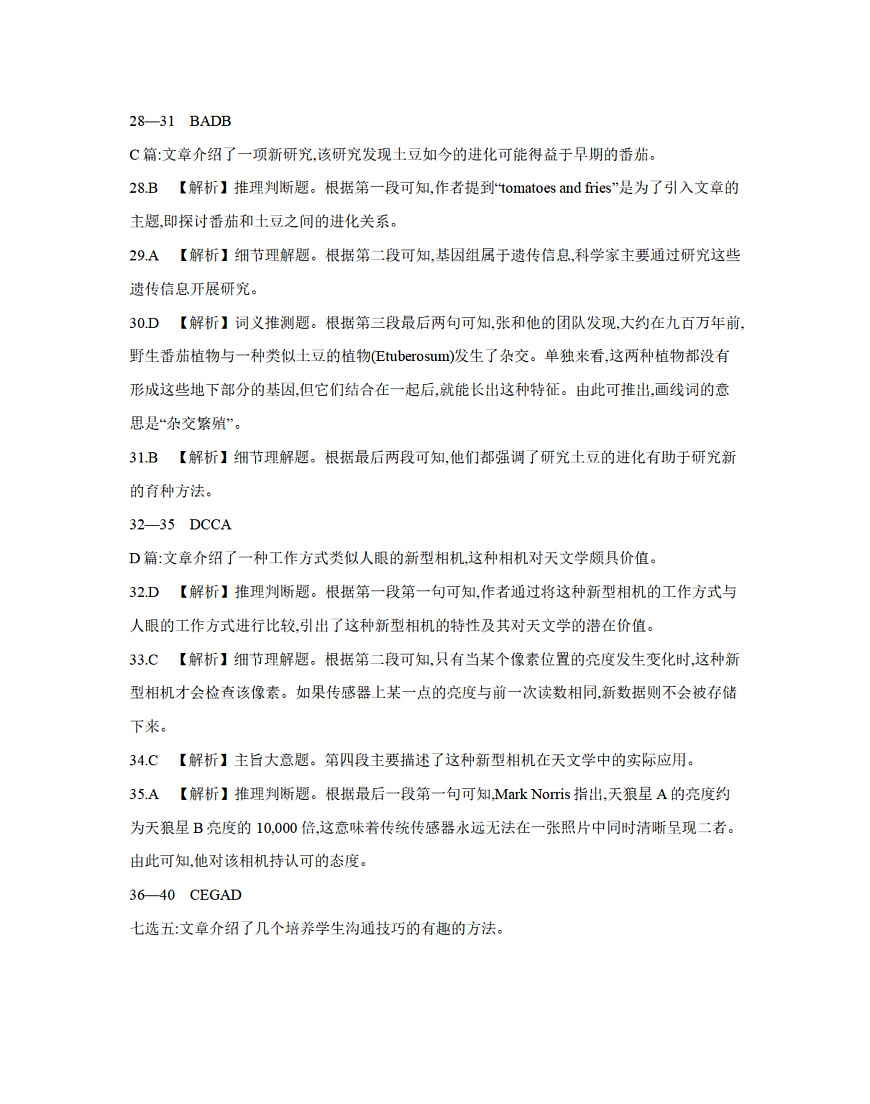 28—31 BADB

C 篇:文章介绍了一项新研究,该研究发现土豆如今的进化可能得益于早期的番茄。

28.B 【解析】推理判断题。根据第一段可知,作者提到“tomatoes and fries”是为了引入文章的主题,即探讨番茄和土豆之间的进化关系。

29.A 【解析】细节理解题。根据第二段可知,基因组属于遗传信息,科学家主要通过研究这些遗传信息开展研究。

30.D 【解析】词义推测题。根据第三段最后两句可知,张和他的团队发现,大约在九百万年前,野生番茄植物与一种类似土豆的植物(Etuberosum)发生了杂交。单独来看,这两种植物都没有形成这些地下部分的基因,但它们结合在一起后,就能长出这种特征。由此可推出,画线词的意思是“杂交繁殖”。

31.B 【解析】细节理解题。根据最后两段可知,他们都强调了研究土豆的进化有助于研究新的育种方法。

32—35 DCCA

D 篇:文章介绍了一种工作方式类似人眼的新型相机,这种相机对天文学颇具价值。

32.D 【解析】推理判断题。根据第一段第一句可知,作者通过将这种新型相机的工作方式与人眼的工作方式进行比较,引出了这种新型相机的特性及其对天文学的潜在价值。

33.C 【解析】细节理解题。根据第二段可知,只有当某个像素位置的亮度发生变化时,这种新型相机才会检查该像素。如果传感器上某一点的亮度与前一次读数相同,新数据则不会被存储下来。

34.C 【解析】主旨大意题。第四段主要描述了这种新型相机在天文学中的实际应用。

35.A 【解析】推理判断题。根据最后一段第一句可知,Mark Norris 指出,天狼星 A 的亮度约为天狼星 B 亮度的 10,000 倍,这意味着传统传感器永远无法在一张照片中同时清晰呈现二者。由此可知,他对该相机持认可的态度。

36—40 CEGAD

七选五:文章介绍了几个培养学生沟通技巧的有趣的方法。